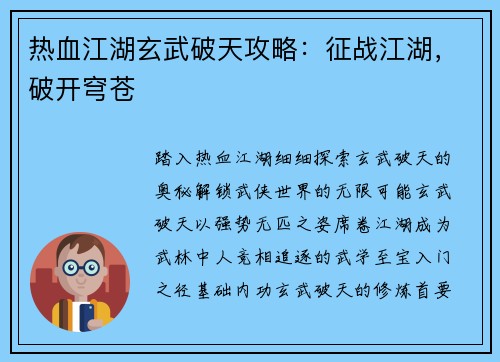 热血江湖玄武破天攻略：征战江湖，破开穹苍

踏入热血江湖细细探索玄武破天的奥秘解锁武侠世界的无限可能玄武破天以强势无匹之姿席卷江湖成为武林中人竞相追逐的武学至宝入门之径基础内功玄武破天的修炼首要